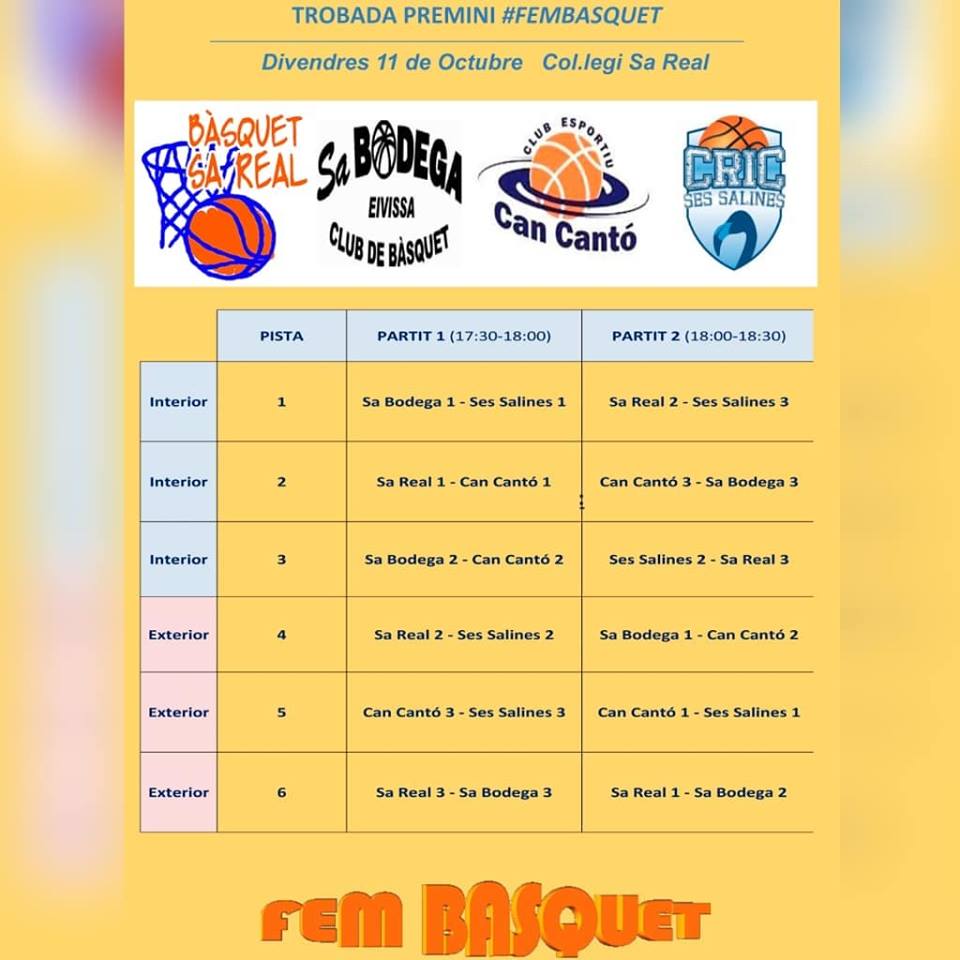 TROBADA PREMINI #FEMBASQUET

Divendres 11 de Octubre Col.legi Sa Real

BÀSQUET SA REAL

Sa BODEGA EIVISSA CLUB DE BÀSQUET

CLUB ESPORTIU Can Cantó

CRIC SES SALINES

| | PISTA | PARTIT 1 (17:30-18:00) | PARTIT 2 (18:00-18:30) |
|---|---|---|---|
| Interior | 1 | Sa Bodega 1 - Ses Salines 1 | Sa Real 2 - Ses Salines 3 |
| Interior | 2 | Sa Real 1 - Can Cantó 1 | Can Cantó 3 - Sa Bodega 3 |
| Interior | 3 | Sa Bodega 2 - Can Cantó 2 | Ses Salines 2 - Sa Real 3 |
| Exterior | 4 | Sa Real 2 - Ses Salines 2 | Sa Bodega 1 - Can Cantó 2 |
| Exterior | 5 | Can Cantó 3 - Ses Salines 3 | Can Cantó 1 - Ses Salines 1 |
| Exterior | 6 | Sa Real 3 - Sa Bodega 3 | Sa Real 1 - Sa Bodega 2 |

FEM BASQUET